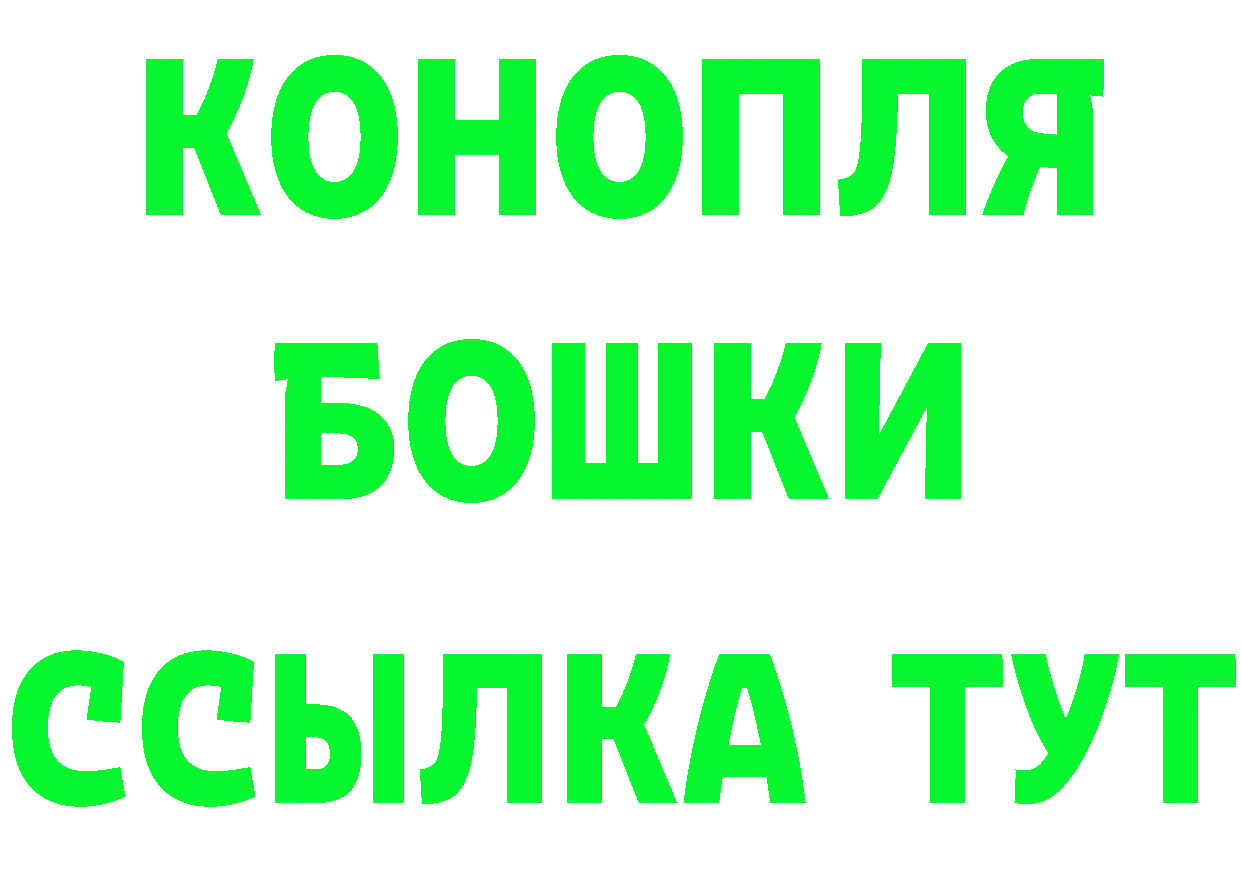 КОНОПЛЯ
БОШКИ
ССЫЛКА ТУТ